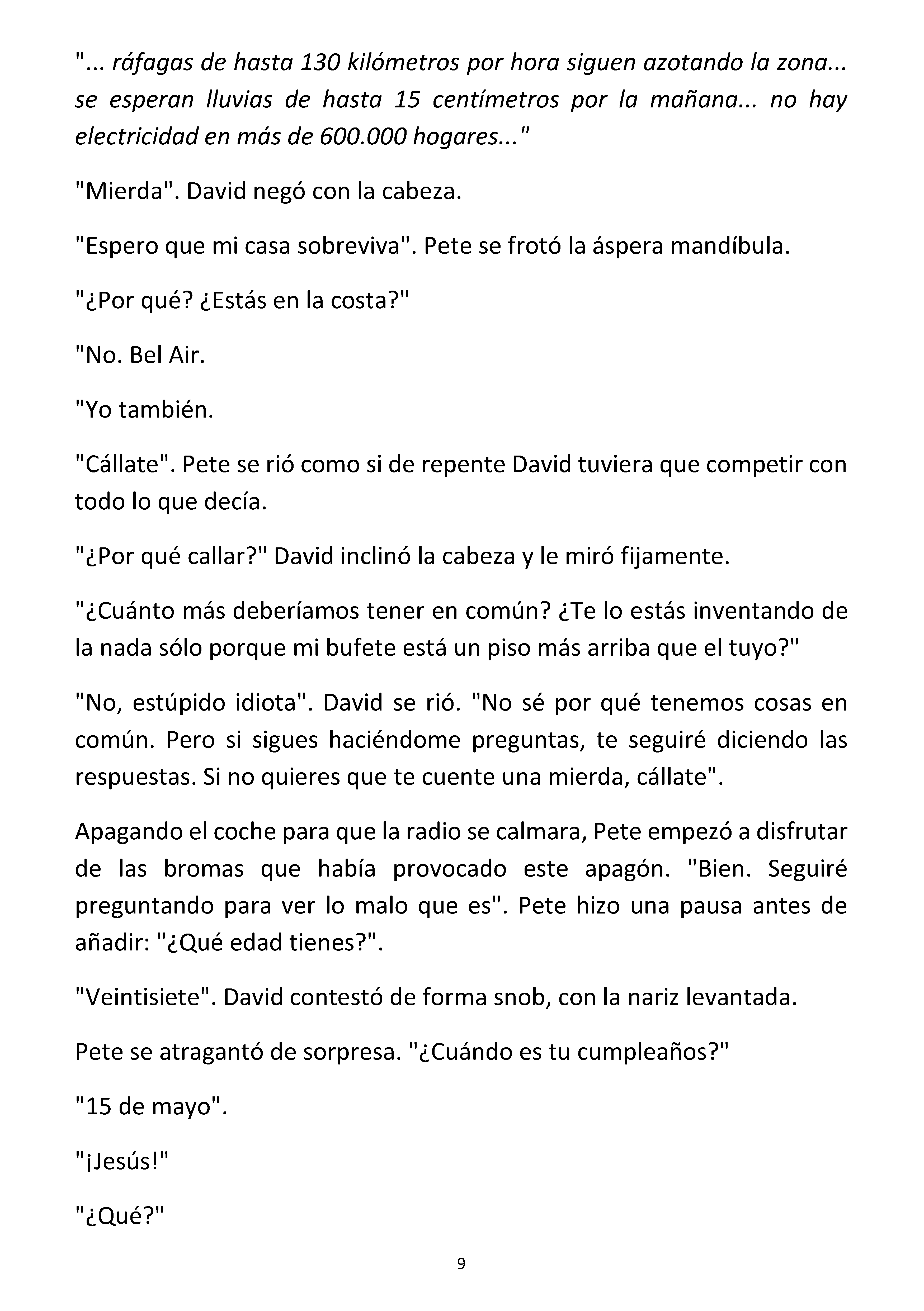 "... ráfagas de hasta 130 kilómetros por hora siguen azotando la zona... se esperan lluvias de hasta 15 centímetros por la mañana... no hay electricidad en más de 600.000 hogares..."

"Mierda". David negó con la cabeza.

"Espero que mi casa sobreviva". Pete se frotó la áspera mandíbula.

"¿Por qué? ¿Estás en la costa?"

"No. Bel Air.

"Yo también.

"Cállate". Pete se rió como si de repente David tuviera que competir con todo lo que decía.

"¿Por qué callar?" David inclinó la cabeza y le miró fijamente.

"¿Cuánto más deberíamos tener en común? ¿Te lo estás inventando de la nada sólo porque mi bufete está un piso más arriba que el tuyo?"

"No, estúpido idiota". David se rió. "No sé por qué tenemos cosas en común. Pero si sigues haciéndome preguntas, te seguiré diciendo las respuestas. Si no quieres que te cuente una mierda, cállate".

Apagando el coche para que la radio se calmara, Pete empezó a disfrutar de las bromas que había provocado este apagón. "Bien. Seguiré preguntando para ver lo malo que es". Pete hizo una pausa antes de añadir: "¿Qué edad tienes?".

"Veintisiete". David contestó de forma snob, con la nariz levantada.

Pete se atragantó de sorpresa. "¿Cuándo es tu cumpleaños?"

"15 de mayo".

"¡Jesús!"

"¿Qué?"

9